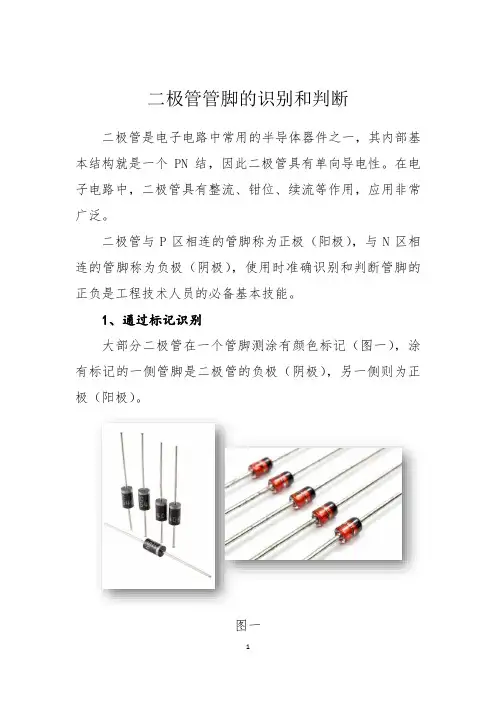 二极管管脚的识别和判断

二极管是电子电路中常用的半导体器件之一，其内部基本结构就是一个 PN 结，因此二极管具有单向导电性。在电子电路中，二极管具有整流、钳位、续流等作用，应用非常广泛。

二极管与 P 区相连的管脚称为正极（阳极），与 N 区相连的管脚称为负极（阴极），使用时准确识别和判断管脚的正负是工程技术人员的必备基本技能。

1、通过标记识别

大部分二极管在一个管脚测涂有颜色标记（图一），涂有标记的一侧管脚是二极管的负极（阴极），另一侧则为正极（阳极）。

图一

1